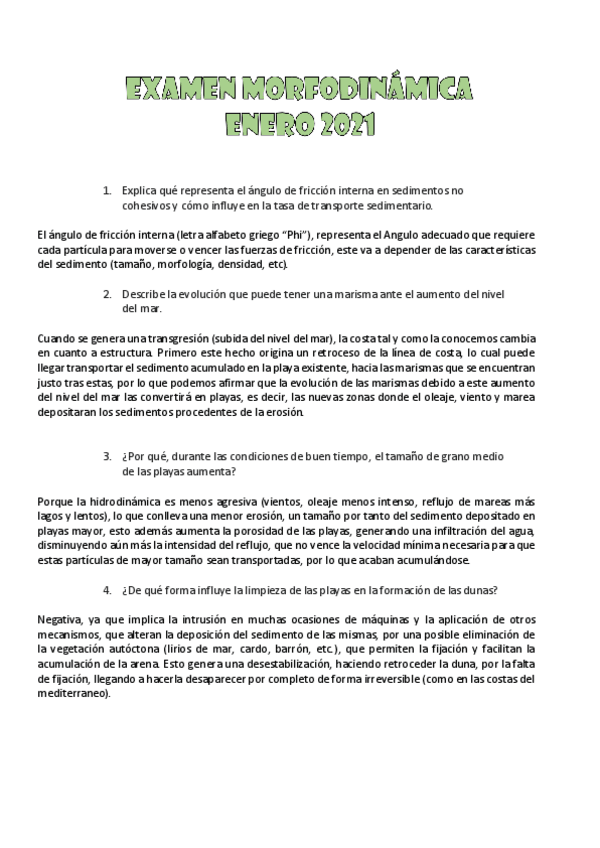 EXAMEN MORFODINÁMICA
ENERO 2021

1. Explica qué representa el ángulo de fricción interna en sedimentos no cohesivos y cómo influye en la tasa de transporte sedimentario.

El ángulo de fricción interna (letra alfabeto griego "Phi"), representa el Angulo adecuado que requiere cada partícula para moverse o vencer las fuerzas de fricción, este va a depender de las características del sedimento (tamaño, morfología, densidad, etc).

2. Describe la evolución que puede tener una marisma ante el aumento del nivel del mar.

Cuando se genera una transgresión (subida del nivel del mar), la costa tal y como la conocemos cambia en cuanto a estructura. Primero este hecho origina un retroceso de la línea de costa, lo cual puede llegar transportar el sedimento acumulado en la playa existente, hacia las marismas que se encuentran justo tras estas, por lo que podemos afirmar que la evolución de las marismas debido a este aumento del nivel del mar las convertirá en playas, es decir, las nuevas zonas donde el oleaje, viento y marea depositaran los sedimentos procedentes de la erosión.

3. ¿Por qué, durante las condiciones de buen tiempo, el tamaño de grano medio de las playas aumenta?

Porque la hidrodinámica es menos agresiva (vientos, oleaje menos intenso, reflujo de mareas más lagos y lentos), lo que conlleva una menor erosión, un tamaño por tanto del sedimento depositado en playas mayor, esto además aumenta la porosidad de las playas, generando una infiltración del agua, disminuyendo aún más la intensidad del reflujo, que no vence la velocidad mínima necesaria para que estas partículas de mayor tamaño sean transportadas, por lo que acaban acumulándose.

4. ¿De qué forma influye la limpieza de las playas en la formación de las dunas?

Negativa, ya que implica la intrusión en muchas ocasiones de máquinas y la aplicación de otros mecanismos, que alteran la deposición del sedimento de las mismas, por una posible eliminación de la vegetación autóctona (lirios de mar, cardo, barrón, etc.), que permiten la fijación y facilitan la acumulación de la arena. Esto genera una desestabilización, haciendo retroceder la duna, por la falta de fijación, llegando a hacerla desaparecer por completo de forma irreversible (como en las costas del mediterraneo).